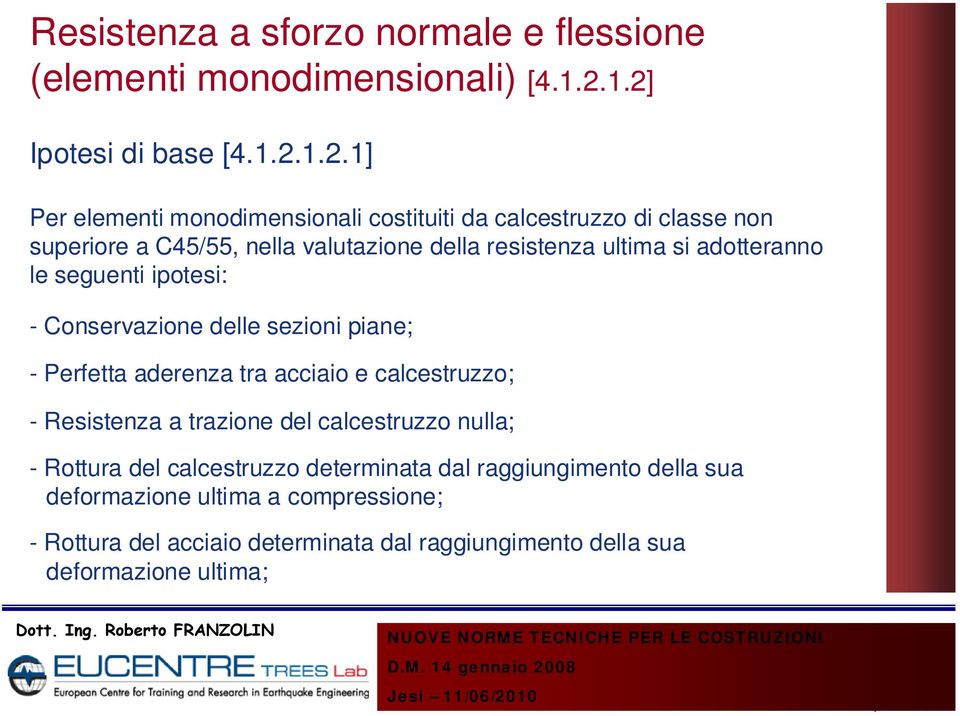 Resistenza a sforzo normale e flessione (elementi monodimensionali) [4.1.2.1.2]

Ipotesi di base [4.1.2.1.2.1]

Per elementi monodimensionali costituiti da calcestruzzo di classe non superiore a C45/55, nella valutazione della resistenza ultima si adotteranno le seguenti ipotesi:

- Conservazione delle sezioni piane;

- Perfetta aderenza tra acciaio e calcestruzzo;

- Resistenza a trazione del calcestruzzo nulla;

- Rottura del calcestruzzo determinata dal raggiungimento della sua deformazione ultima a compressione;

- Rottura del acciaio determinata dal raggiungimento della sua deformazione ultima;

Dott. Ing. Roberto FRANZOLIN

EUCENTRE TREES Lab

European Centre for Training and Research in Earthquake Engineering

NUOVE NORME TECNICHE PER LE COSTRUZIONI

D.M. 14 gennaio 2008

Jesi – 11/06/2010